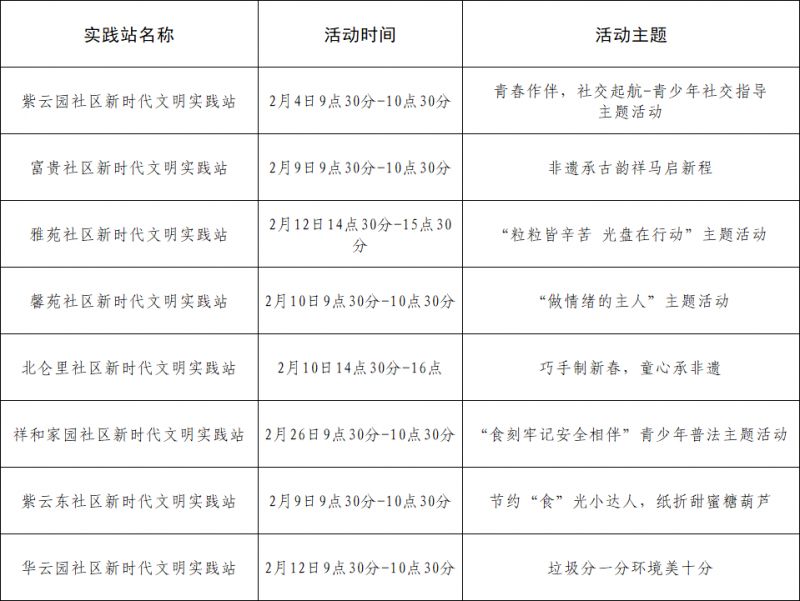 | 实践站名称 | 活动时间 | 活动主题 |
|---|---|---|
| 紫云园社区新时代文明实践站 | 2月4日9点30分-10点30分 | 青春作伴，社交起航-青少年社交指导主题活动 |
| 富贵社区新时代文明实践站 | 2月9日9点30分-10点30分 | 非遗承古韵祥马启新程 |
| 雅苑社区新时代文明实践站 | 2月12日14点30分-15点30分 | “粒粒皆辛苦 光盘在行动”主题活动 |
| 馨苑社区新时代文明实践站 | 2月10日9点30分-10点30分 | “做情绪的主人”主题活动 |
| 北仑里社区新时代文明实践站 | 2月10日14点30分-16点 | 巧手制新春，童心承非遗 |
| 祥和家园社区新时代文明实践站 | 2月26日9点30分-10点30分 | “食刻牢记安全相伴”青少年普法主题活动 |
| 紫云东社区新时代文明实践站 | 2月9日9点30分-10点30分 | 节约“食”光小达人，纸折甜蜜糖葫芦 |
| 华云园社区新时代文明实践站 | 2月12日9点30分-10点30分 | 垃圾分一分环境美十分 |